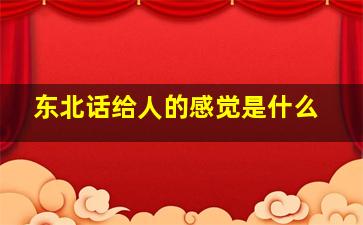 东北话给人的感觉是什么